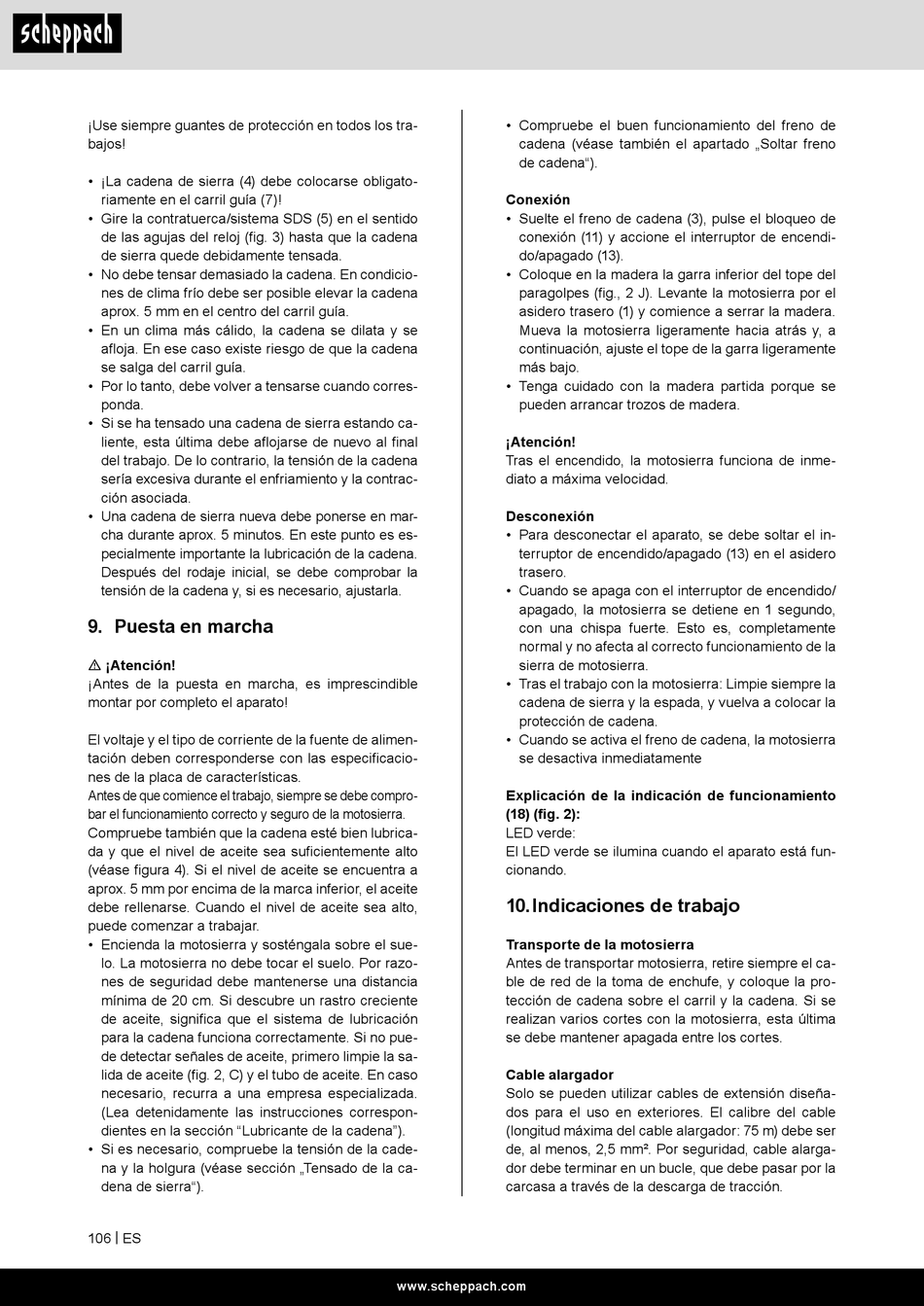 scheppach

¡Use siempre guantes de protección en todos los trabajos!

• ¡La cadena de sierra (4) debe colocarse obligatoriamente en el carril guía (7)!
• Gire la contratuerca/sistema SDS (5) en el sentido de las agujas del reloj (fig. 3) hasta que la cadena de sierra quede debidamente tensada.
• No debe tensar demasiado la cadena. En condiciones de clima frío debe ser posible elevar la cadena aprox. 5 mm en el centro del carril guía.
• En un clima más cálido, la cadena se dilata y se afloja. En ese caso existe riesgo de que la cadena se salga del carril guía.
• Por lo tanto, debe volver a tensarse cuando corresponda.
• Si se ha tensado una cadena de sierra estando caliente, esta última debe aflojarse de nuevo al final del trabajo. De lo contrario, la tensión de la cadena sería excesiva durante el enfriamiento y la contracción asociada.
• Una cadena de sierra nueva debe ponerse en marcha durante aprox. 5 minutos. En este punto es especialmente importante la lubricación de la cadena. Después del rodaje inicial, se debe comprobar la tensión de la cadena y, si es necesario, ajustarla.

9. Puesta en marcha

⚠ ¡Atención!
¡Antes de la puesta en marcha, es imprescindible montar por completo el aparato!

El voltaje y el tipo de corriente de la fuente de alimentación deben corresponderse con las especificaciones de la placa de características.
Antes de que comience el trabajo, siempre se debe comprobar el funcionamiento correcto y seguro de la motosierra.
Compruebe también que la cadena esté bien lubricada y que el nivel de aceite sea suficientemente alto (véase figura 4). Si el nivel de aceite se encuentra a aprox. 5 mm por encima de la marca inferior, el aceite debe rellenarse. Cuando el nivel de aceite sea alto, puede comenzar a trabajar.
• Encienda la motosierra y sosténgala sobre el suelo. La motosierra no debe tocar el suelo. Por razones de seguridad debe mantenerse una distancia mínima de 20 cm. Si descubre un rastro creciente de aceite, significa que el sistema de lubricación para la cadena funciona correctamente. Si no puede detectar señales de aceite, primero limpie la salida de aceite (fig. 2, C) y el tubo de aceite. En caso necesario, recurra a una empresa especializada. (Lea detenidamente las instrucciones correspondientes en la sección “Lubricante de la cadena”).
• Si es necesario, compruebe la tensión de la cadena y la holgura (véase sección „Tensado de la cadena de sierra“).

• Compruebe el buen funcionamiento del freno de cadena (véase también el apartado „Soltar freno de cadena“).

Conexión
• Suelte el freno de cadena (3), pulse el bloqueo de conexión (11) y accione el interruptor de encendido/apagado (13).
• Coloque en la madera la garra inferior del tope del paragolpes (fig., 2 J). Levante la motosierra por el asidero trasero (1) y comience a serrar la madera. Mueva la motosierra ligeramente hacia atrás y, a continuación, ajuste el tope de la garra ligeramente más bajo.
• Tenga cuidado con la madera partida porque se pueden arrancar trozos de madera.

¡Atención!
Tras el encendido, la motosierra funciona de inmediato a máxima velocidad.

Desconexión
• Para desconectar el aparato, se debe soltar el interruptor de encendido/apagado (13) en el asidero trasero.
• Cuando se apaga con el interruptor de encendido/apagado, la motosierra se detiene en 1 segundo, con una chispa fuerte. Esto es, completamente normal y no afecta al correcto funcionamiento de la sierra de motosierra.
• Tras el trabajo con la motosierra: Limpie siempre la cadena de sierra y la espada, y vuelva a colocar la protección de cadena.
• Cuando se activa el freno de cadena, la motosierra se desactiva inmediatamente

Explicación de la indicación de funcionamiento (18) (fig. 2):
LED verde:
El LED verde se ilumina cuando el aparato está funcionando.

10. Indicaciones de trabajo

Transporte de la motosierra
Antes de transportar motosierra, retire siempre el cable de red de la toma de enchufe, y coloque la protección de cadena sobre el carril y la cadena. Si se realizan varios cortes con la motosierra, esta última se debe mantener apagada entre los cortes.

Cable alargador
Solo se pueden utilizar cables de extensión diseñados para el uso en exteriores. El calibre del cable (longitud máxima del cable alargador: 75 m) debe ser de, al menos, 2,5 mm². Por seguridad, cable alargador debe terminar en un bucle, que debe pasar por la carcasa a través de la descarga de tracción.

106 | ES

www.scheppach.com